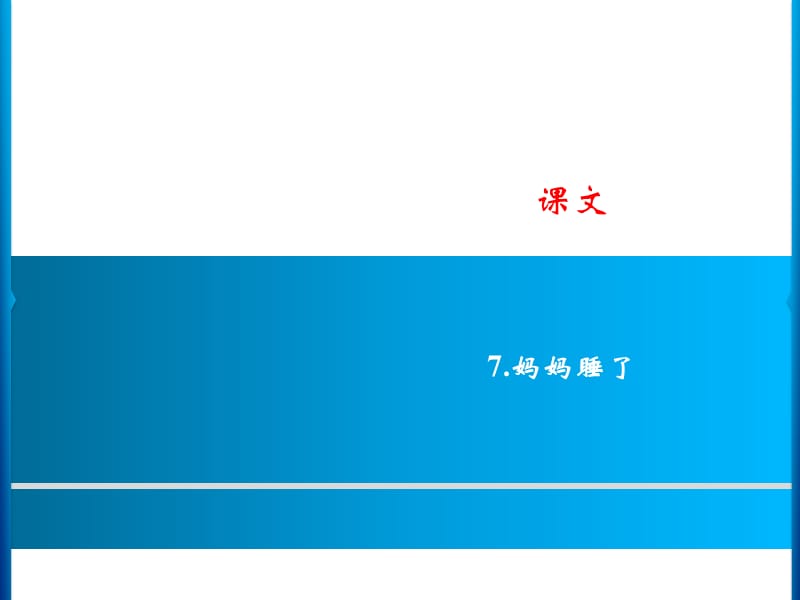 课文

7.妈妈睡了